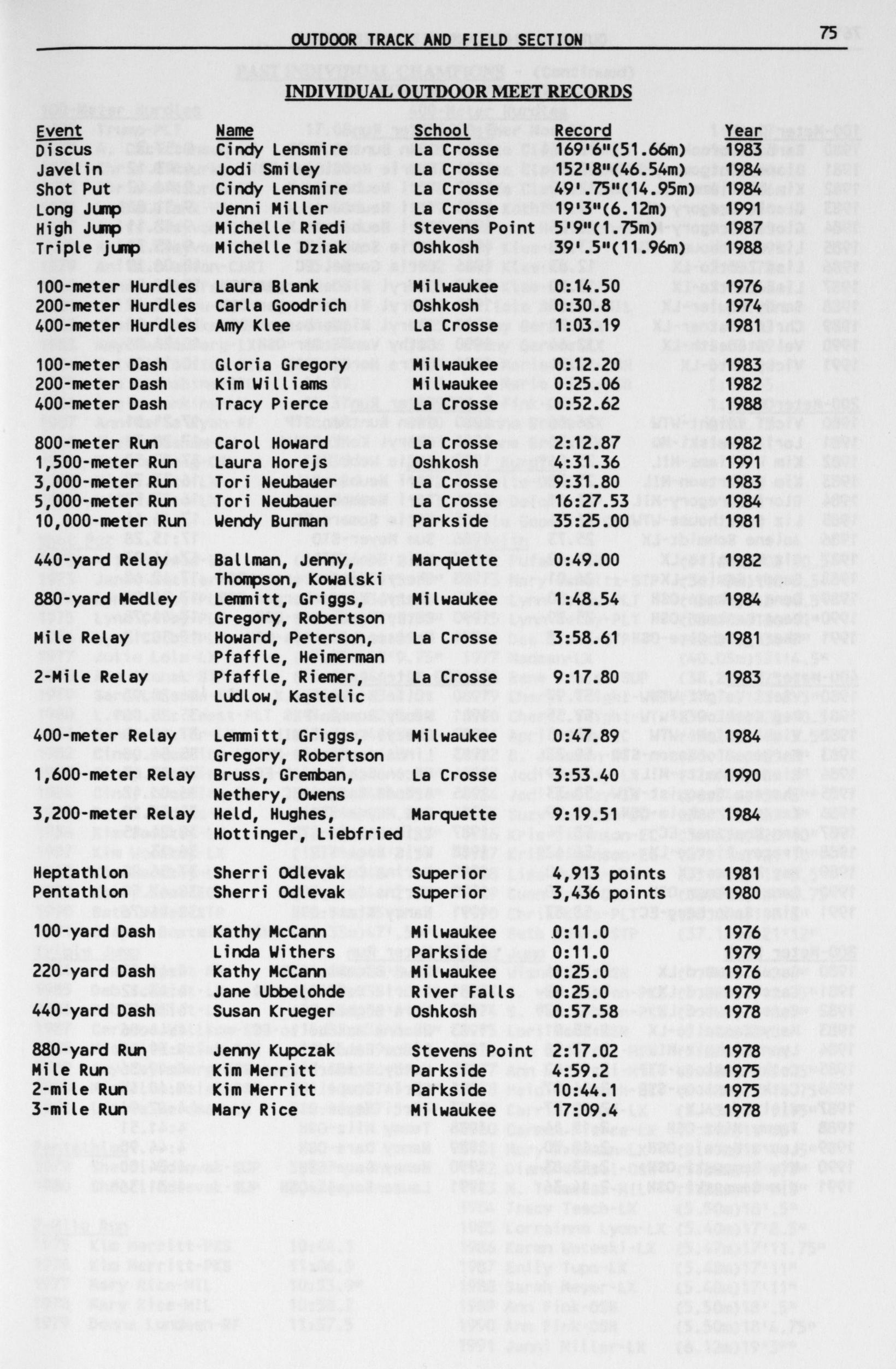 OUTDOOR TRACK AND FIELD SECTION 75

INDIVIDUAL OUTDOOR MEET RECORDS

| Event | Name | School | Record | Year |
|---|---|---|---|---|
| Discus | Cindy Lensmire | La Crosse | 169'6"(51.66m) | 1983 |
| Javelin | Jodi Smiley | La Crosse | 152'8"(46.54m) | 1984 |
| Shot Put | Cindy Lensmire | La Crosse | 49'.75"(14.95m) | 1984 |
| Long Jump | Jenni Miller | La Crosse | 19'3"(6.12m) | 1991 |
| High Jump | Michelle Riedi | Stevens Point | 5'9"(1.75m) | 1987 |
| Triple jump | Michelle Dziak | Oshkosh | 39'.5"(11.96m) | 1988 |
| 100-meter Hurdles | Laura Blank | Milwaukee | 0:14.50 | 1976 |
| 200-meter Hurdles | Carla Goodrich | Oshkosh | 0:30.8 | 1974 |
| 400-meter Hurdles | Amy Klee | La Crosse | 1:03.19 | 1981 |
| 100-meter Dash | Gloria Gregory | Milwaukee | 0:12.20 | 1983 |
| 200-meter Dash | Kim Williams | Milwaukee | 0:25.06 | 1982 |
| 400-meter Dash | Tracy Pierce | La Crosse | 0:52.62 | 1988 |
| 800-meter Run | Carol Howard | La Crosse | 2:12.87 | 1982 |
| 1,500-meter Run | Laura Horejs | Oshkosh | 4:31.36 | 1991 |
| 3,000-meter Run | Tori Neubauer | La Crosse | 9:31.80 | 1983 |
| 5,000-meter Run | Tori Neubauer | La Crosse | 16:27.53 | 1984 |
| 10,000-meter Run | Wendy Burman | Parkside | 35:25.00 | 1981 |
| 440-yard Relay | Ballman, Jenny, Thompson, Kowalski | Marquette | 0:49.00 | 1982 |
| 880-yard Medley | Lemmitt, Griggs, Gregory, Robertson | Milwaukee | 1:48.54 | 1984 |
| Mile Relay | Howard, Peterson, Pfaffle, Heimerman | La Crosse | 3:58.61 | 1981 |
| 2-Mile Relay | Pfaffle, Riemer, Ludlow, Kastelic | La Crosse | 9:17.80 | 1983 |
| 400-meter Relay | Lemmitt, Griggs, Gregory, Robertson | Milwaukee | 0:47.89 | 1984 |
| 1,600-meter Relay | Bruss, Gremban, Nethery, Owens | La Crosse | 3:53.40 | 1990 |
| 3,200-meter Relay | Held, Hughes, Hottinger, Liebfried | Marquette | 9:19.51 | 1984 |
| Heptathlon | Sherri Odlevak | Superior | 4,913 points | 1981 |
| Pentathlon | Sherri Odlevak | Superior | 3,436 points | 1980 |
| 100-yard Dash | Kathy McCann | Milwaukee | 0:11.0 | 1976 |
| | Linda Withers | Parkside | 0:11.0 | 1979 |
| 220-yard Dash | Kathy McCann | Milwaukee | 0:25.0 | 1976 |
| | Jane Ubbelohde | River Falls | 0:25.0 | 1979 |
| 440-yard Dash | Susan Krueger | Oshkosh | 0:57.58 | 1978 |
| 880-yard Run | Jenny Kupczak | Stevens Point | 2:17.02 | 1978 |
| Mile Run | Kim Merritt | Parkside | 4:59.2 | 1975 |
| 2-mile Run | Kim Merritt | Parkside | 10:44.1 | 1975 |
| 3-mile Run | Mary Rice | Milwaukee | 17:09.4 | 1978 |